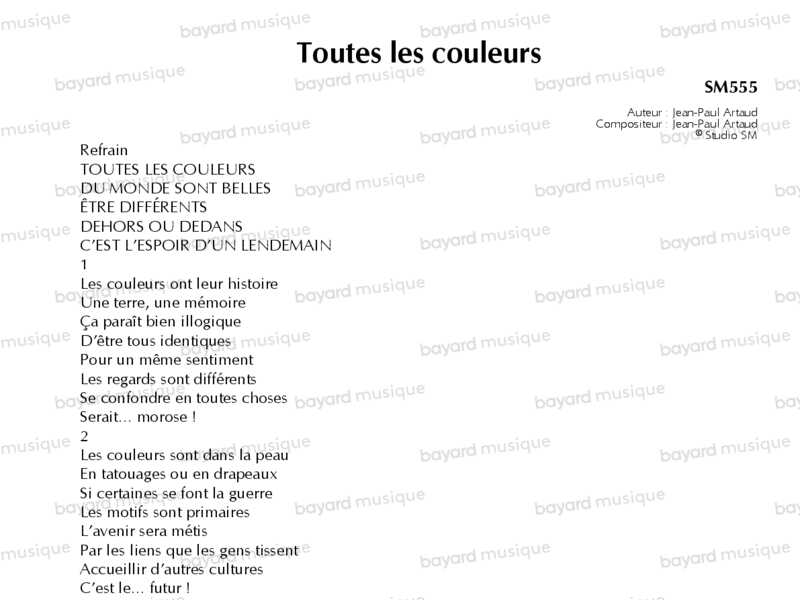 Toutes les couleurs

SM555

Auteur : Jean-Paul Artaud
Compositeur : Jean-Paul Artaud
© Studio SM

Refrain
TOUTES LES COULEURS
DU MONDE SONT BELLES
ÊTRE DIFFÉRENTS
DEHORS OU DEDANS
C'EST L'ESPOIR D'UN LENDEMAIN
1
Les couleurs ont leur histoire
Une terre, une mémoire
Ça paraît bien illogique
D'être tous identiques
Pour un même sentiment
Les regards sont différents
Se confondre en toutes choses
Serait… morose !
2
Les couleurs sont dans la peau
En tatouages ou en drapeaux
Si certaines se font la guerre
Les motifs sont primaires
L'avenir sera métis
Par les liens que les gens tissent
Accueillir d'autres cultures
C'est le… futur !

bayard musique